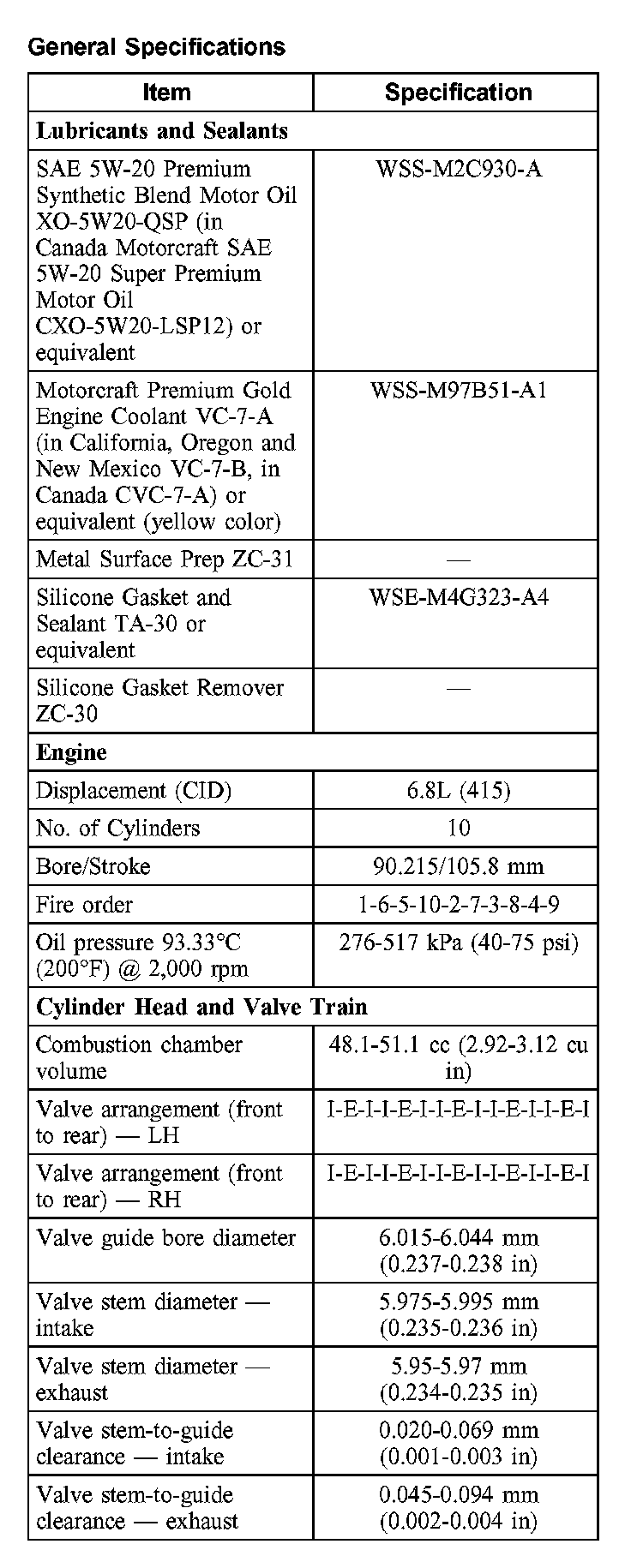 General Specifications

| Item | Specification |
|---|---|
| **Lubricants and Sealants** | |
| SAE 5W-20 Premium Synthetic Blend Motor Oil XO-5W20-QSP (in Canada Motorcraft SAE 5W-20 Super Premium Motor Oil CXO-5W20-LSP12) or equivalent | WSS-M2C930-A |
| Motorcraft Premium Gold Engine Coolant VC-7-A (in California, Oregon and New Mexico VC-7-B, in Canada CVC-7-A) or equivalent (yellow color) | WSS-M97B51-A1 |
| Metal Surface Prep ZC-31 | — |
| Silicone Gasket and Sealant TA-30 or equivalent | WSE-M4G323-A4 |
| Silicone Gasket Remover ZC-30 | — |
| **Engine** | |
| Displacement (CID) | 6.8L (415) |
| No. of Cylinders | 10 |
| Bore/Stroke | 90.215/105.8 mm |
| Fire order | 1-6-5-10-2-7-3-8-4-9 |
| Oil pressure 93.33°C (200°F) @ 2,000 rpm | 276-517 kPa (40-75 psi) |
| **Cylinder Head and Valve Train** | |
| Combustion chamber volume | 48.1-51.1 cc (2.92-3.12 cu in) |
| Valve arrangement (front to rear) — LH | I-E-I-I-E-I-I-E-I-I-E-I-I-E-I |
| Valve arrangement (front to rear) — RH | I-E-I-I-E-I-I-E-I-I-E-I-I-E-I |
| Valve guide bore diameter | 6.015-6.044 mm (0.237-0.238 in) |
| Valve stem diameter — intake | 5.975-5.995 mm (0.235-0.236 in) |
| Valve stem diameter — exhaust | 5.95-5.97 mm (0.234-0.235 in) |
| Valve stem-to-guide clearance — intake | 0.020-0.069 mm (0.001-0.003 in) |
| Valve stem-to-guide clearance — exhaust | 0.045-0.094 mm (0.002-0.004 in) |